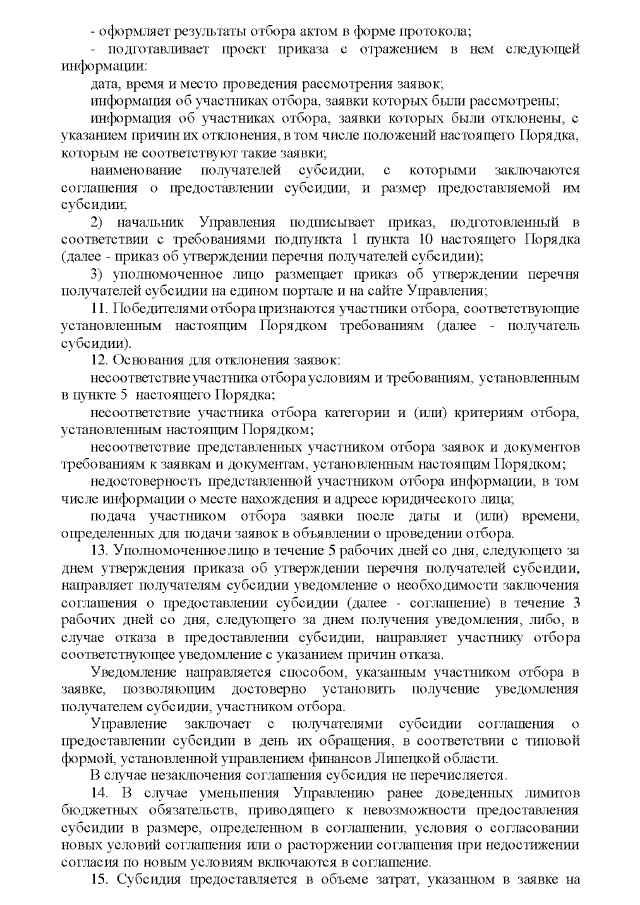 - оформляет результаты отбора актом в форме протокола;

- подготавливает проект приказа с отражением в нем следующей информации:

дата, время и место проведения рассмотрения заявок;

информация об участниках отбора, заявки которых были рассмотрены;

информация об участниках отбора, заявки которых были отклонены, с указанием причин их отклонения, в том числе положений настоящего Порядка, которым не соответствуют такие заявки;

наименование получателей субсидии, с которыми заключаются соглашения о предоставлении субсидии, и размер предоставляемой им субсидии;

2) начальник Управления подписывает приказ, подготовленный в соответствии с требованиями подпункта 1 пункта 10 настоящего Порядка (далее - приказ об утверждении перечня получателей субсидии);

3) уполномоченное лицо размещает приказ об утверждении перечня получателей субсидии на едином портале и на сайте Управления;

11. Победителями отбора признаются участники отбора, соответствующие установленным настоящим Порядком требованиям (далее - получатель субсидии).

12. Основания для отклонения заявок:

несоответствие участника отбора условиям и требованиям, установленным в пункте 5 настоящего Порядка;

несоответствие участника отбора категории и (или) критериям отбора, установленным настоящим Порядком;

несоответствие представленных участником отбора заявок и документов требованиям к заявкам и документам, установленным настоящим Порядком;

недостоверность представленной участником отбора информации, в том числе информации о месте нахождения и адресе юридического лица;

подача участником отбора заявки после даты и (или) времени, определенных для подачи заявок в объявлении о проведении отбора.

13. Уполномоченное лицо в течение 5 рабочих дней со дня, следующего за днем утверждения приказа об утверждении перечня получателей субсидии, направляет получателям субсидии уведомление о необходимости заключения соглашения о предоставлении субсидии (далее - соглашение) в течение 3 рабочих дней со дня, следующего за днем получения уведомления, либо, в случае отказа в предоставлении субсидии, направляет участнику отбора соответствующее уведомление с указанием причин отказа.

Уведомление направляется способом, указанным участником отбора в заявке, позволяющим достоверно установить получение уведомления получателем субсидии, участником отбора.

Управление заключает с получателями субсидии соглашения о предоставлении субсидии в день их обращения, в соответствии с типовой формой, установленной управлением финансов Липецкой области.

В случае незаключения соглашения субсидия не перечисляется.

14. В случае уменьшения Управлению ранее доведенных лимитов бюджетных обязательств, приводящего к невозможности предоставления субсидии в размере, определенном в соглашении, условия о согласовании новых условий соглашения или о расторжении соглашения при недостижении согласия по новым условиям включаются в соглашение.

15. Субсидия предоставляется в объеме затрат, указанном в заявке на